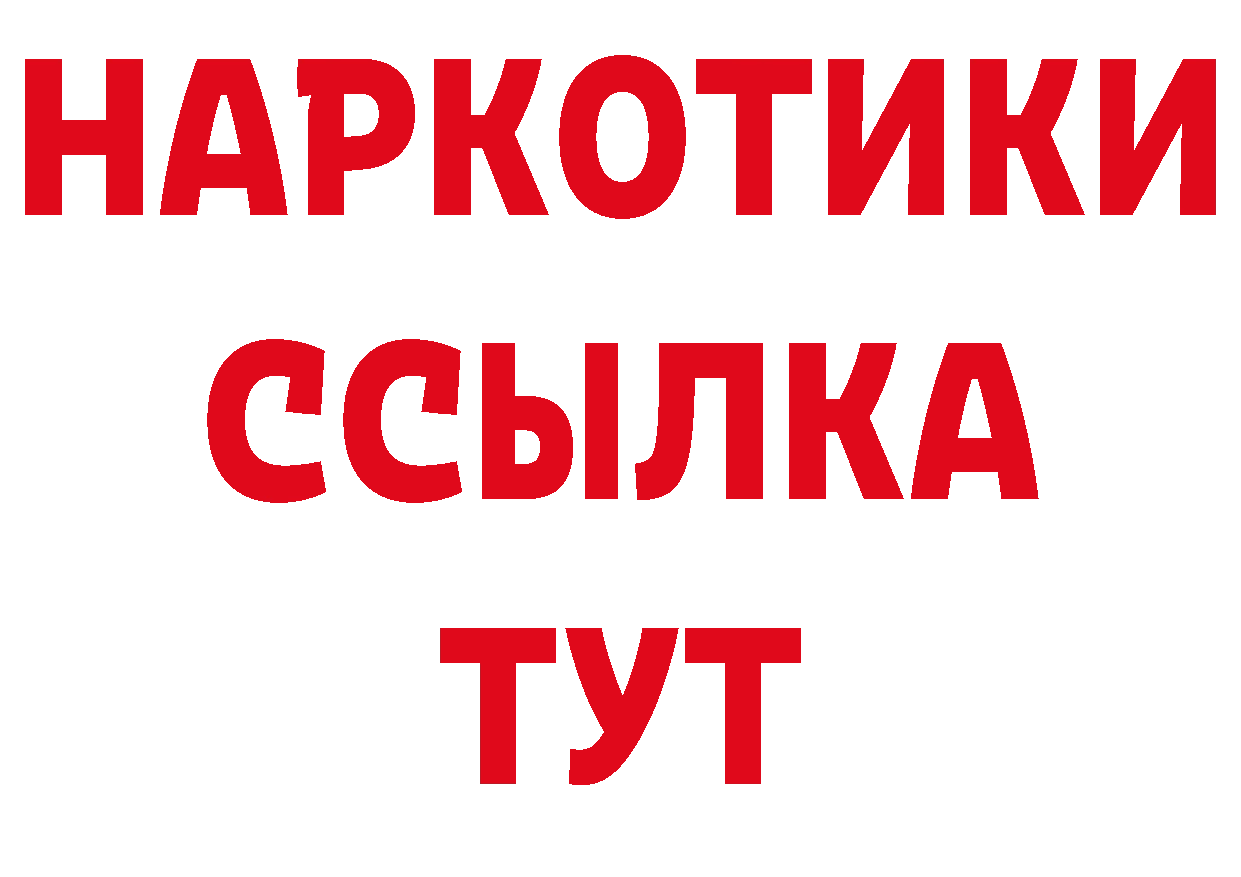 НАРКОТИКИ
ССЫЛКА
ТУТ